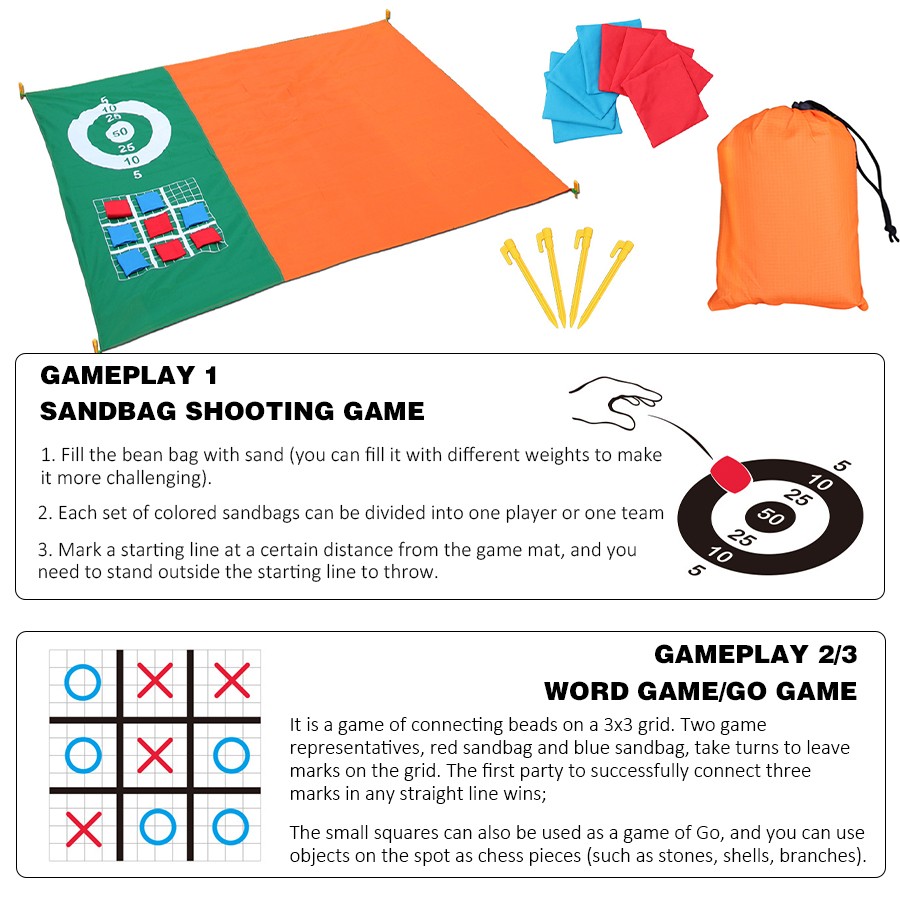 5
10
25
50
25
10
5

GAMEPLAY 1
SANDBAG SHOOTING GAME

1. Fill the bean bag with sand (you can fill it with different weights to make it more challenging).

2. Each set of colored sandbags can be divided into one player or one team

3. Mark a starting line at a certain distance from the game mat, and you need to stand outside the starting line to throw.

5
10
25
50
25
10
5

GAMEPLAY 2/3
WORD GAME/GO GAME

It is a game of connecting beads on a 3x3 grid. Two game representatives, red sandbag and blue sandbag, take turns to leave marks on the grid. The first party to successfully connect three marks in any straight line wins;

The small squares can also be used as a game of Go, and you can use objects on the spot as chess pieces (such as stones, shells, branches).